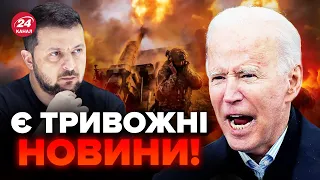 24 КАНАЛ

Є ТРИВОЖНІ НОВИНИ!